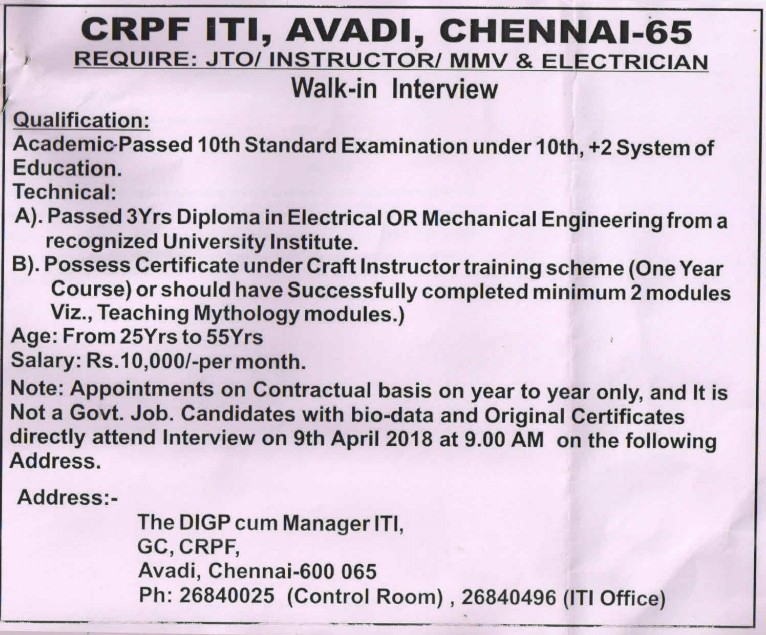 CRPF ITI, AVADI, CHENNAI-65
REQUIRE: JTO/ INSTRUCTOR/ MMV & ELECTRICIAN
Walk-in Interview

Qualification:
Academic-Passed 10th Standard Examination under 10th, +2 System of Education.
Technical:
A). Passed 3Yrs Diploma in Electrical OR Mechanical Engineering from a recognized University Institute.
B). Possess Certificate under Craft Instructor training scheme (One Year Course) or should have Successfully completed minimum 2 modules Viz., Teaching Mythology modules.)
Age: From 25Yrs to 55Yrs
Salary: Rs.10,000/-per month.
Note: Appointments on Contractual basis on year to year only, and It is Not a Govt. Job. Candidates with bio-data and Original Certificates directly attend Interview on 9th April 2018 at 9.00 AM on the following Address.

Address:-
The DIGP cum Manager ITI,
GC, CRPF,
Avadi, Chennai-600 065
Ph: 26840025 (Control Room) , 26840496 (ITI Office)